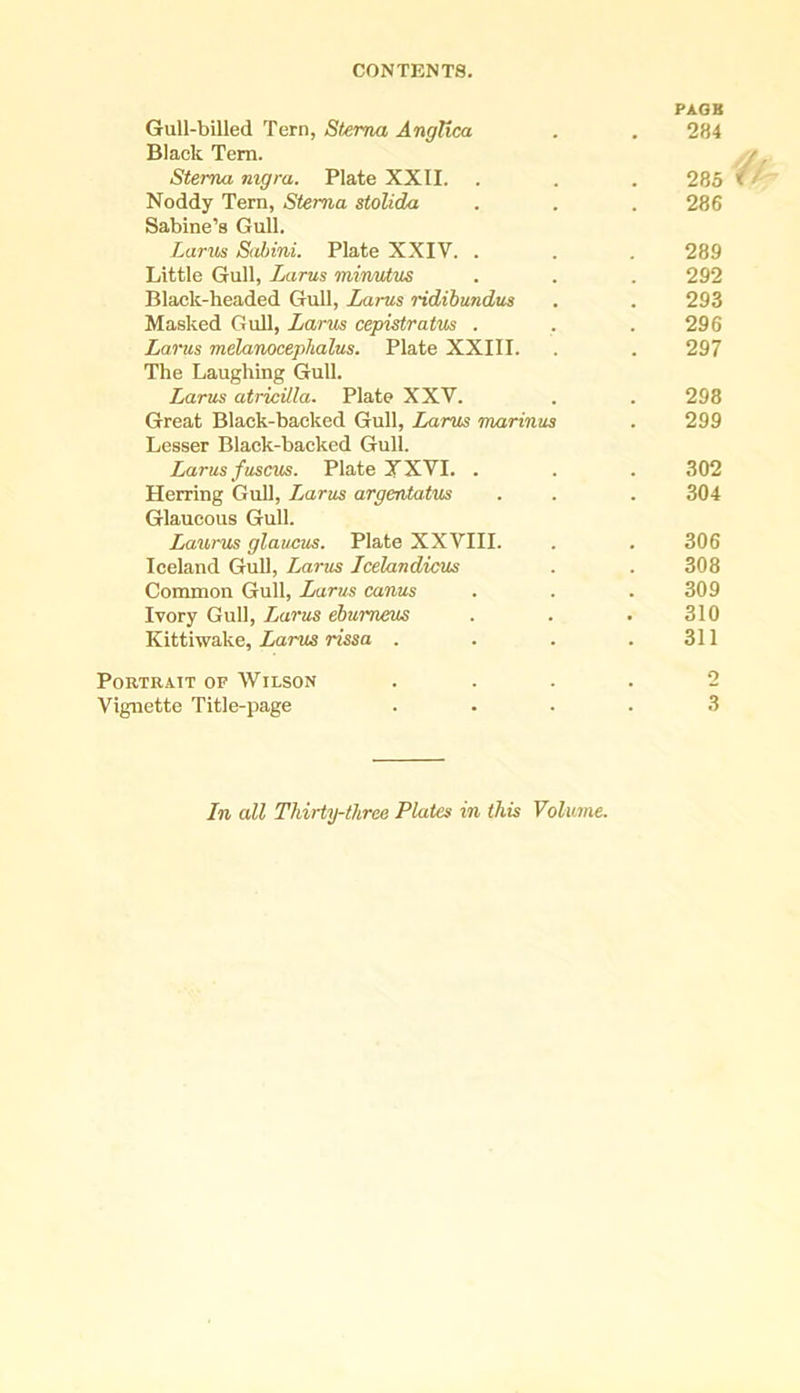 CONTENTS.

PAGE

Gull-billed Tern, Sterna Anglica . . 284
Black Tern.
Sterna nigra. Plate XXII. . . . 285
Noddy Tern, Sterna stolida . . . 286
Sabine's Gull.
Larus Sabini. Plate XXIV. . . . 289
Little Gull, Larus minutus . . . 292
Black-headed Gull, Larus ridibundus . . 293
Masked Gull, Larus cepistratus . . . 296
Larus melanocephalus. Plate XXIII. . . 297
The Laughing Gull.
Larus atricilla. Plate XXV. . . 298
Great Black-backed Gull, Larus marinus . 299
Lesser Black-backed Gull.
Larus fuscus. Plate XXVI. . . . 302
Herring Gull, Larus argentatus . . . 304
Glaucous Gull.
Laurus glaucus. Plate XXVIII. . . 306
Iceland Gull, Larus Icelandicus . . 308
Common Gull, Larus canus . . . 309
Ivory Gull, Larus eburneus . . . 310
Kittiwake, Larus rissa . . . . 311

Portrait of Wilson . . . . 2
Vignette Title-page . . . . 3

In all Thirty-three Plates in this Volume.